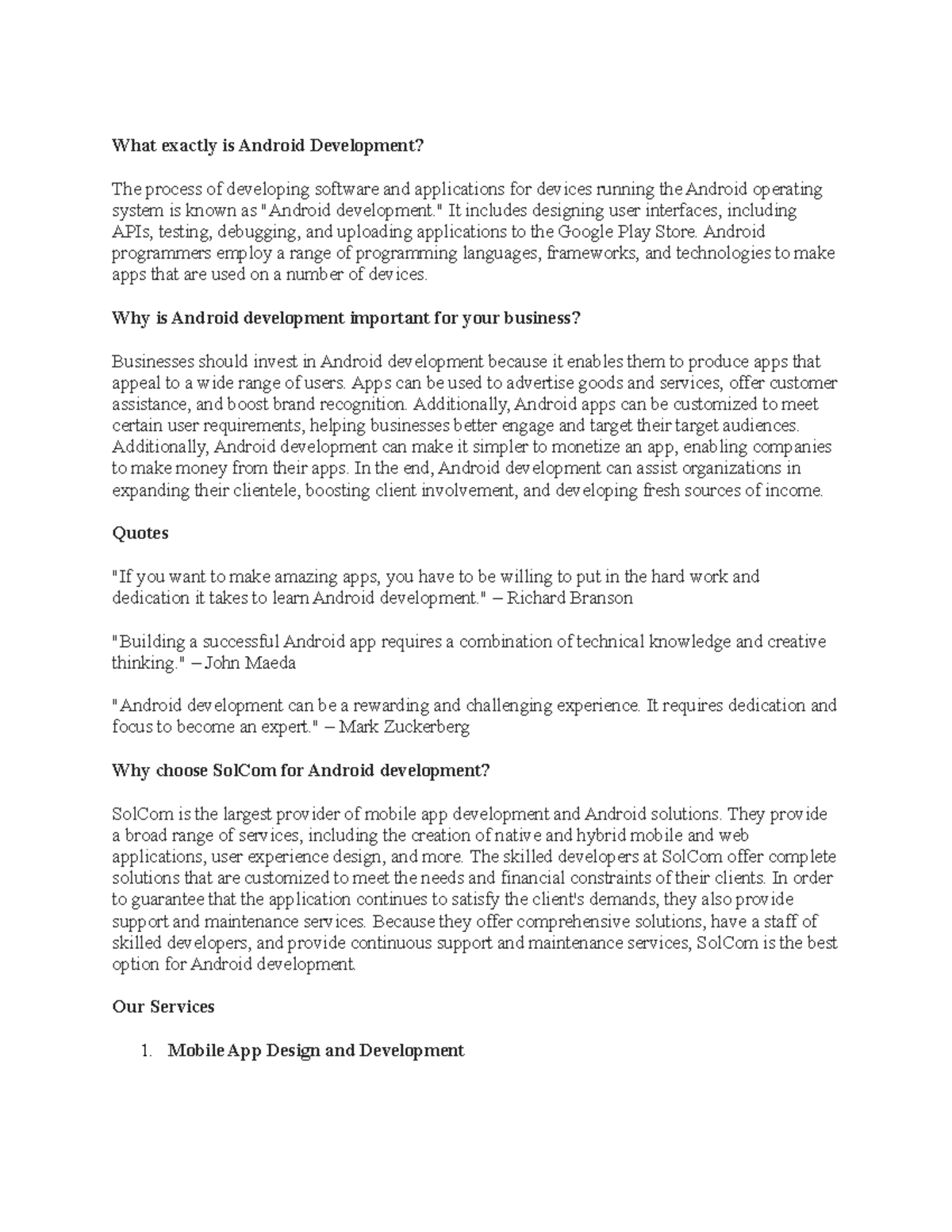 What exactly is Android Development?

The process of developing software and applications for devices running the Android operating system is known as "Android development." It includes designing user interfaces, including APIs, testing, debugging, and uploading applications to the Google Play Store. Android programmers employ a range of programming languages, frameworks, and technologies to make apps that are used on a number of devices.

Why is Android development important for your business?

Businesses should invest in Android development because it enables them to produce apps that appeal to a wide range of users. Apps can be used to advertise goods and services, offer customer assistance, and boost brand recognition. Additionally, Android apps can be customized to meet certain user requirements, helping businesses better engage and target their target audiences. Additionally, Android development can make it simpler to monetize an app, enabling companies to make money from their apps. In the end, Android development can assist organizations in expanding their clientele, boosting client involvement, and developing fresh sources of income.

Quotes

"If you want to make amazing apps, you have to be willing to put in the hard work and dedication it takes to learn Android development." – Richard Branson

"Building a successful Android app requires a combination of technical knowledge and creative thinking." – John Maeda

"Android development can be a rewarding and challenging experience. It requires dedication and focus to become an expert." – Mark Zuckerberg

Why choose SolCom for Android development?

SolCom is the largest provider of mobile app development and Android solutions. They provide a broad range of services, including the creation of native and hybrid mobile and web applications, user experience design, and more. The skilled developers at SolCom offer complete solutions that are customized to meet the needs and financial constraints of their clients. In order to guarantee that the application continues to satisfy the client's demands, they also provide support and maintenance services. Because they offer comprehensive solutions, have a staff of skilled developers, and provide continuous support and maintenance services, SolCom is the best option for Android development.

Our Services

1. Mobile App Design and Development